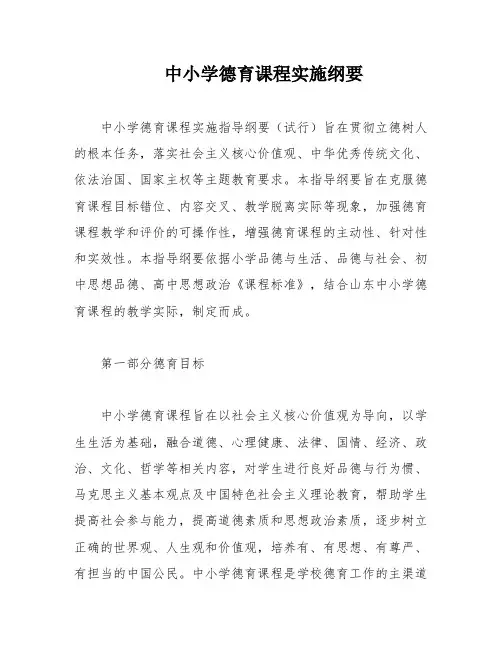 中小学德育课程实施纲要

中小学德育课程实施指导纲要（试行）旨在贯彻立德树人的根本任务，落实社会主义核心价值观、中华优秀传统文化、依法治国、国家主权等主题教育要求。本指导纲要旨在克服德育课程目标错位、内容交叉、教学脱离实际等现象，加强德育课程教学和评价的可操作性，增强德育课程的主动性、针对性和实效性。本指导纲要依据小学品德与生活、品德与社会、初中思想品德、高中思想政治《课程标准》，结合山东中小学德育课程的教学实际，制定而成。

第一部分德育目标

中小学德育课程旨在以社会主义核心价值观为导向，以学生生活为基础，融合道德、心理健康、法律、国情、经济、政治、文化、哲学等相关内容，对学生进行良好品德与行为惯、马克思主义基本观点及中国特色社会主义理论教育，帮助学生提高社会参与能力，提高道德素质和思想政治素质，逐步树立正确的世界观、人生观和价值观，培养有、有思想、有尊严、有担当的中国公民。中小学德育课程是学校德育工作的主渠道